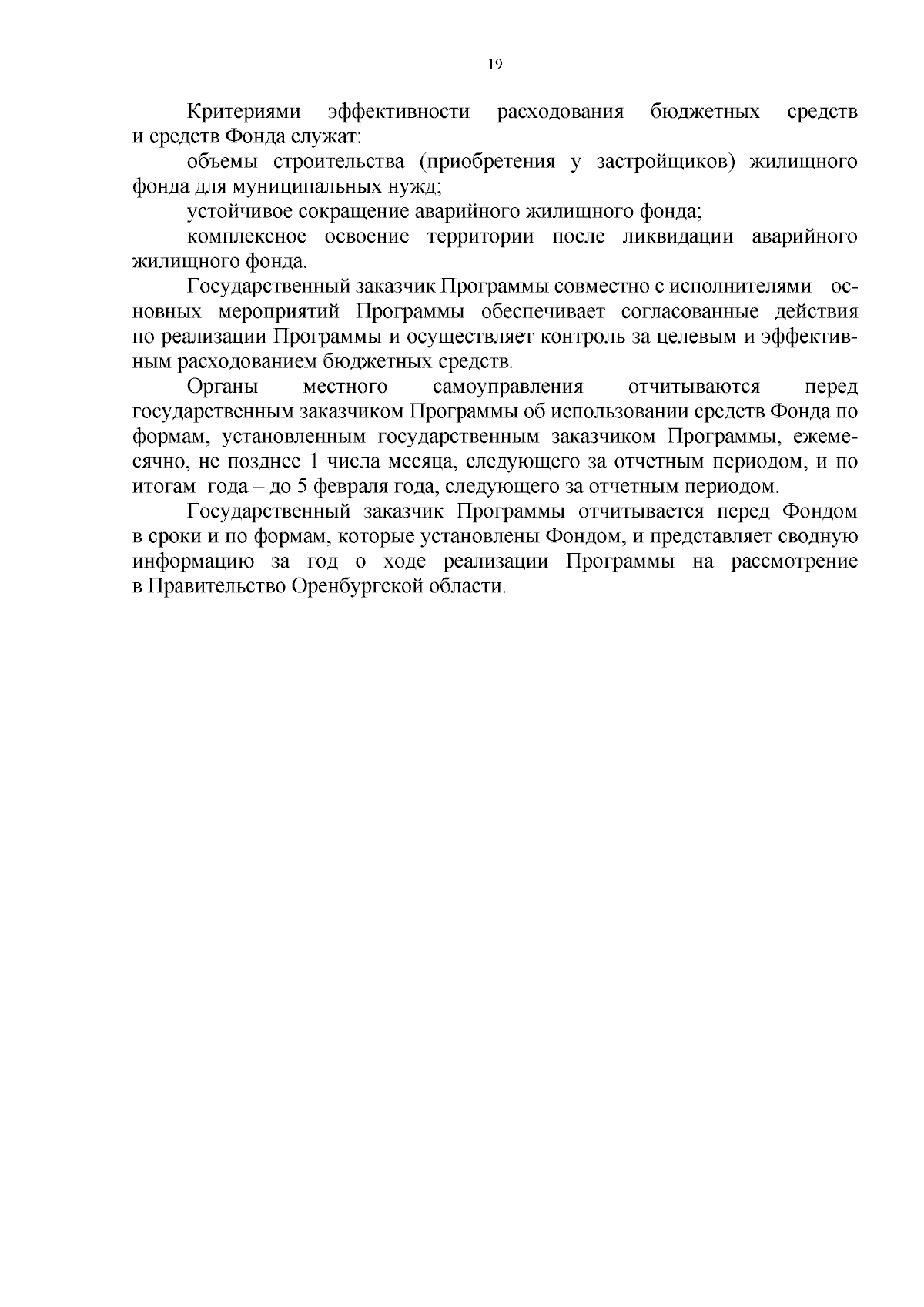 19

Критериями эффективности расходования бюджетных средств и средств Фонда служат:

объемы строительства (приобретения у застройщиков) жилищного фонда для муниципальных нужд;

устойчивое сокращение аварийного жилищного фонда;

комплексное освоение территории после ликвидации аварийного жилищного фонда.

Государственный заказчик Программы совместно с исполнителями основных мероприятий Программы обеспечивает согласованные действия по реализации Программы и осуществляет контроль за целевым и эффективным расходованием бюджетных средств.

Органы местного самоуправления отчитываются перед государственным заказчиком Программы об использовании средств Фонда по формам, установленным государственным заказчиком Программы, ежемесячно, не позднее 1 числа месяца, следующего за отчетным периодом, и по итогам года – до 5 февраля года, следующего за отчетным периодом.

Государственный заказчик Программы отчитывается перед Фондом в сроки и по формам, которые установлены Фондом, и представляет сводную информацию за год о ходе реализации Программы на рассмотрение в Правительство Оренбургской области.